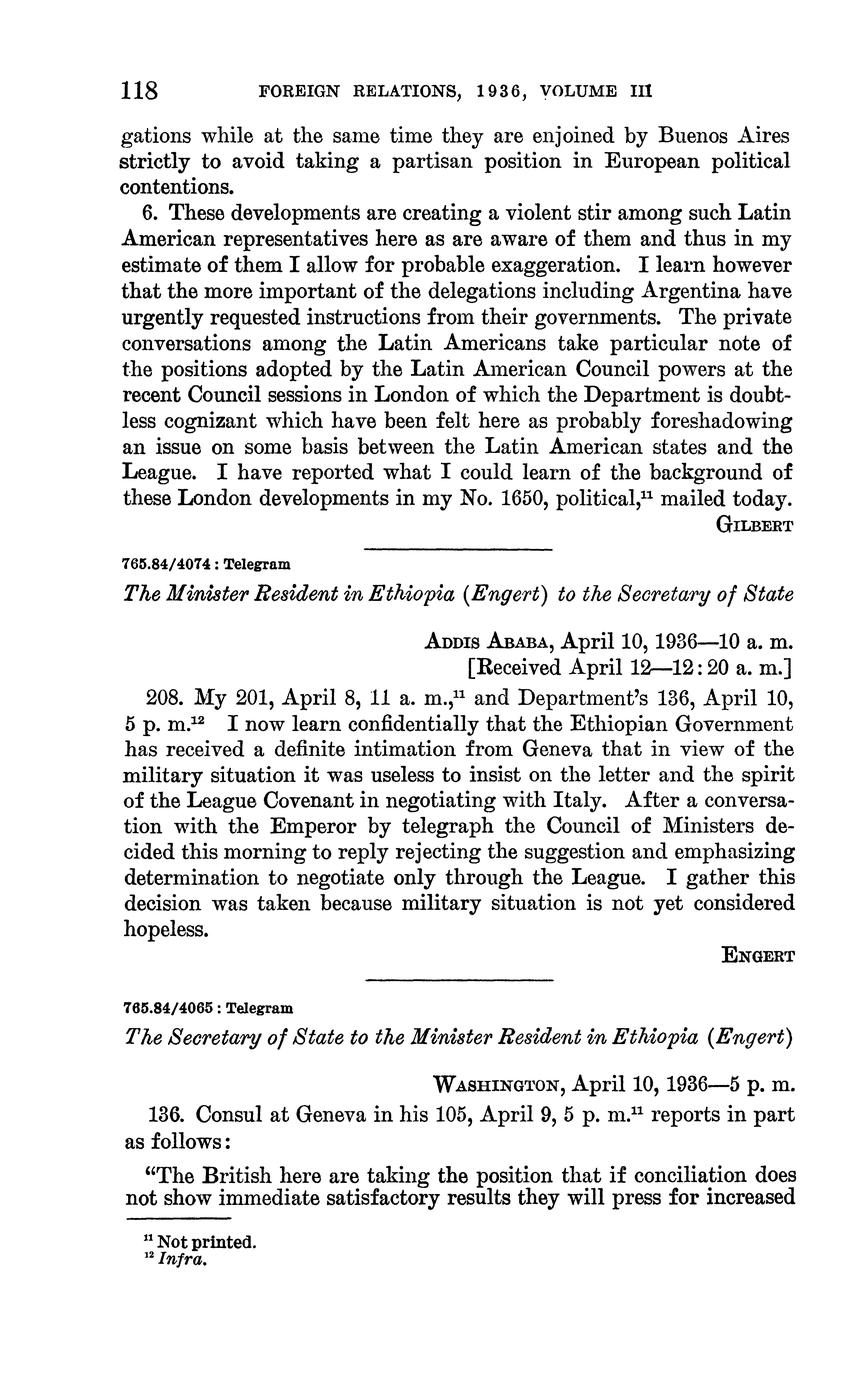 118 FOREIGN RELATIONS, 1936, VOLUME III

gations while at the same time they are enjoined by Buenos Aires strictly to avoid taking a partisan position in European political contentions.

6. These developments are creating a violent stir among such Latin American representatives here as are aware of them and thus in my estimate of them I allow for probable exaggeration. I learn however that the more important of the delegations including Argentina have urgently requested instructions from their governments. The private conversations among the Latin Americans take particular note of the positions adopted by the Latin American Council powers at the recent Council sessions in London of which the Department is doubtless cognizant which have been felt here as probably foreshadowing an issue on some basis between the Latin American states and the League. I have reported what I could learn of the background of these London developments in my No. 1650, political,$^{11}$ mailed today.

GILBERT

765.84/4074 : Telegram

The Minister Resident in Ethiopia (Engert) to the Secretary of State

ADDIS ABABA, April 10, 1936—10 a. m.
[Received April 12—12:20 a. m.]

208. My 201, April 8, 11 a. m.,$^{11}$ and Department's 136, April 10, 5 p. m.$^{12}$ I now learn confidentially that the Ethiopian Government has received a definite intimation from Geneva that in view of the military situation it was useless to insist on the letter and the spirit of the League Covenant in negotiating with Italy. After a conversation with the Emperor by telegraph the Council of Ministers decided this morning to reply rejecting the suggestion and emphasizing determination to negotiate only through the League. I gather this decision was taken because military situation is not yet considered hopeless.

ENGERT

765.84/4065 : Telegram

The Secretary of State to the Minister Resident in Ethiopia (Engert)

WASHINGTON, April 10, 1936—5 p. m.

136. Consul at Geneva in his 105, April 9, 5 p. m.$^{11}$ reports in part as follows:

"The British here are taking the position that if conciliation does not show immediate satisfactory results they will press for increased

$^{11}$ Not printed.
$^{12}$ Infra.